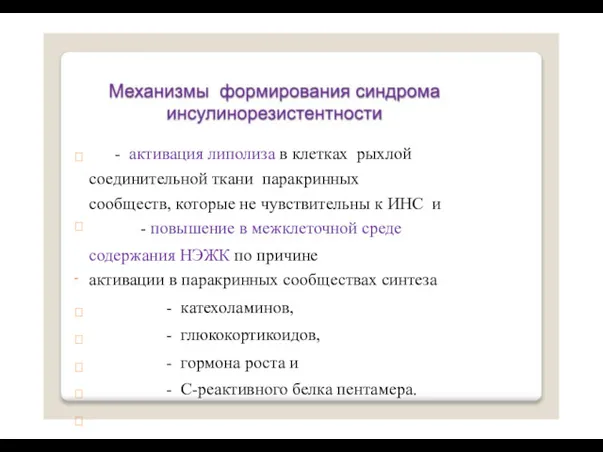 Механизмы формирования синдрома инсулинорезистентности

- активация липолиза в клетках рыхлой соединительной ткани паракринных сообществ, которые не чувствительны к ИНС и

- повышение в межклеточной среде содержания НЭЖК по причине

активации в паракринных сообществах синтеза

- катехоламинов,

- глюкокортикоидов,

- гормона роста и

- С-реактивного белка пентамера.